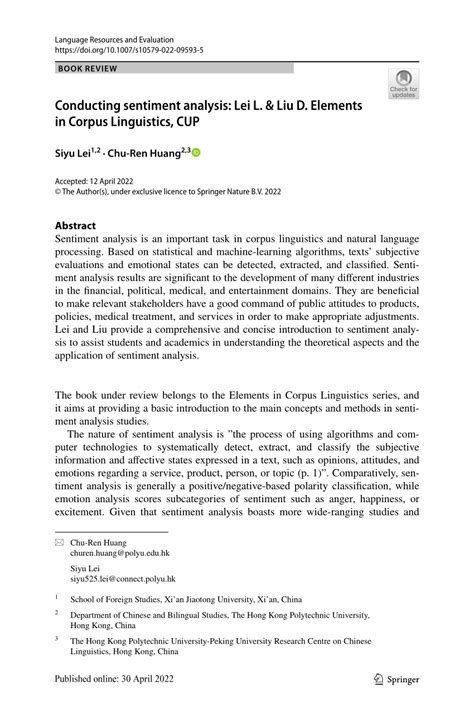 Language Resources and Evaluation
https://doi.org/10.1007/s10579-022-09593-5

BOOK REVIEW

Check for updates

Conducting sentiment analysis: Lei L. & Liu D. Elements in Corpus Linguistics, CUP

Siyu Lei$^{1,2}$ · Chu-Ren Huang$^{2,3}$

Accepted: 12 April 2022
© The Author(s), under exclusive licence to Springer Nature B.V. 2022

Abstract
Sentiment analysis is an important task in corpus linguistics and natural language processing. Based on statistical and machine-learning algorithms, texts' subjective evaluations and emotional states can be detected, extracted, and classified. Sentiment analysis results are significant to the development of many different industries in the financial, political, medical, and entertainment domains. They are beneficial to make relevant stakeholders have a good command of public attitudes to products, policies, medical treatment, and services in order to make appropriate adjustments. Lei and Liu provide a comprehensive and concise introduction to sentiment analysis to assist students and academics in understanding the theoretical aspects and the application of sentiment analysis.

The book under review belongs to the Elements in Corpus Linguistics series, and it aims at providing a basic introduction to the main concepts and methods in sentiment analysis studies.

The nature of sentiment analysis is "the process of using algorithms and computer technologies to systematically detect, extract, and classify the subjective information and affective states expressed in a text, such as opinions, attitudes, and emotions regarding a service, product, person, or topic (p. 1)". Comparatively, sentiment analysis is generally a positive/negative-based polarity classification, while emotion analysis scores subcategories of sentiment such as anger, happiness, or excitement. Given that sentiment analysis boasts more wide-ranging studies and

Chu-Ren Huang
churen.huang@polyu.edu.hk

Siyu Lei
siyu525.lei@connect.polyu.hk

$^1$ School of Foreign Studies, Xi'an Jiaotong University, Xi'an, China

$^2$ Department of Chinese and Bilingual Studies, The Hong Kong Polytechnic University, Hong Kong, China

$^3$ The Hong Kong Polytechnic University-Peking University Research Centre on Chinese Linguistics, Hong Kong, China

Published online: 30 April 2022

Springer